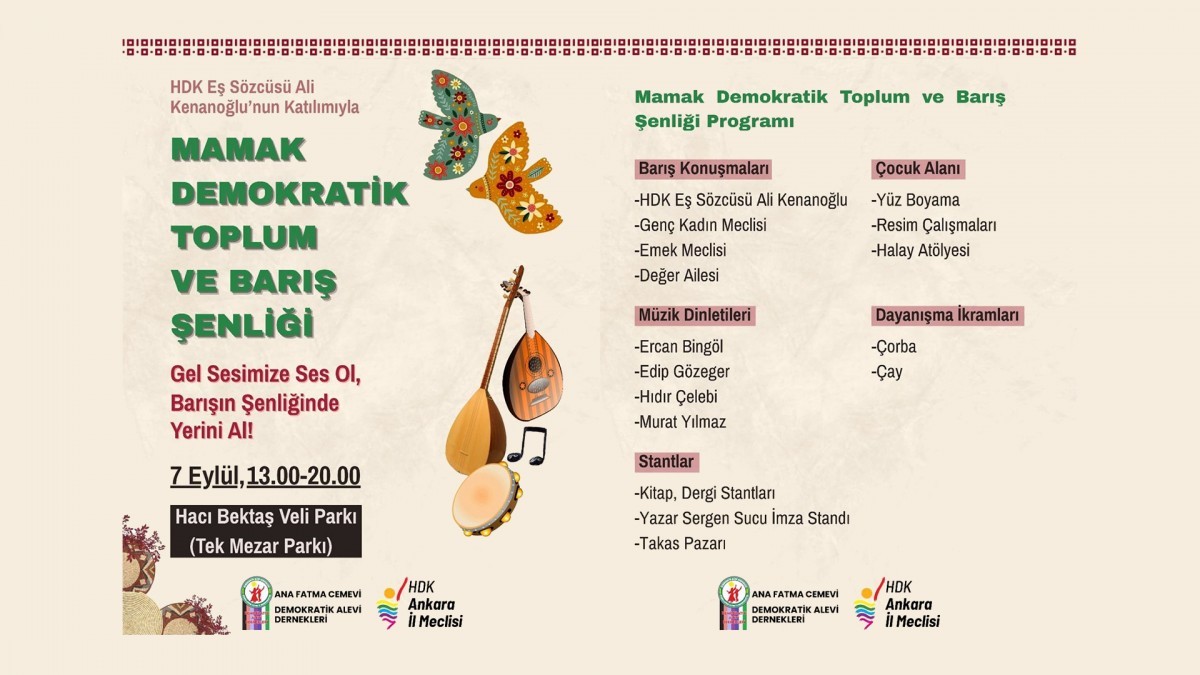 HDK Eş Sözcüsü Ali Kenanoğlu'nun Katılımıyla

MAMAK DEMOKRATİK TOPLUM VE BARIŞ ŞENLİĞİ

Gel Sesimize Ses Ol, Barışın Şenliğinde Yerini Al!

7 Eylül,13.00-20.00

Hacı Bektaş Veli Parkı (Tek Mezar Parkı)

ANA FATMA CEMEVİ DEMOKRATİK ALEVİ DERNEKLERİ

HDK Ankara İl Meclisi

Mamak Demokratik Toplum ve Barış Şenliği Programı

Barış Konuşmaları
-HDK Eş Sözcüsü Ali Kenanoğlu
-Genç Kadın Meclisi
-Emek Meclisi
-Değer Ailesi

Müzik Dinletileri
-Ercan Bingöl
-Edip Gözeger
-Hıdır Çelebi
-Murat Yılmaz

Stantlar
-Kitap, Dergi Stantları
-Yazar Sergen Sucu İmza Standı
-Takas Pazarı

Çocuk Alanı
-Yüz Boyama
-Resim Çalışmaları
-Halay Atölyesi

Dayanışma İkramları
-Çorba
-Çay

ANA FATMA CEMEVİ DEMOKRATİK ALEVİ DERNEKLERİ

HDK Ankara İl Meclisi